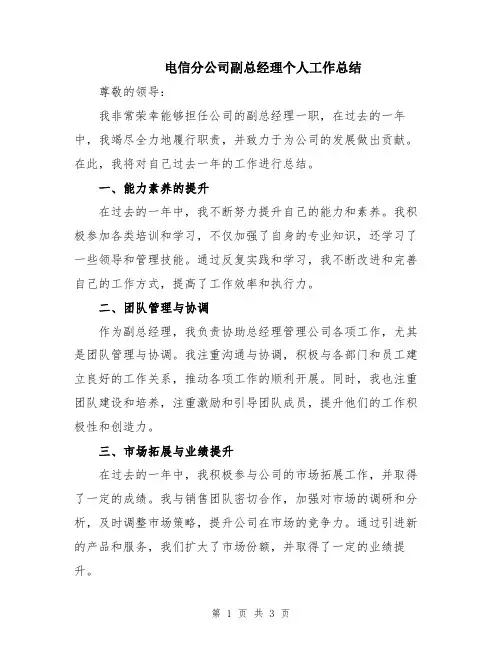 电信分公司副总经理个人工作总结

尊敬的领导：

我非常荣幸能够担任公司的副总经理一职，在过去的一年中，我竭尽全力地履行职责，并致力于为公司的发展做出贡献。在此，我将对自己过去一年的工作进行总结。

一、能力素养的提升

在过去的一年中，我不断努力提升自己的能力和素养。我积极参加各类培训和学习，不仅加强了自身的专业知识，还学习了一些领导和管理技能。通过反复实践和学习，我不断改进和完善自己的工作方式，提高了工作效率和执行力。

二、团队管理与协调

作为副总经理，我负责协助总经理管理公司各项工作，尤其是团队管理与协调。我注重沟通与协调，积极与各部门和员工建立良好的工作关系，推动各项工作的顺利开展。同时，我也注重团队建设和培养，注重激励和引导团队成员，提升他们的工作积极性和创造力。

三、市场拓展与业绩提升

在过去的一年中，我积极参与公司的市场拓展工作，并取得了一定的成绩。我与销售团队密切合作，加强对市场的调研和分析，及时调整市场策略，提升公司在市场的竞争力。通过引进新的产品和服务，我们扩大了市场份额，并取得了一定的业绩提升。

第 1 页 共 3 页